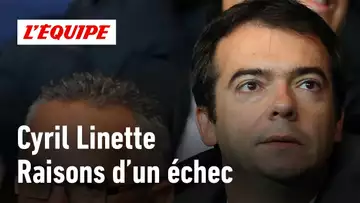 L'ÉQUIPE

Cyril Linette
Raisons d'un échec